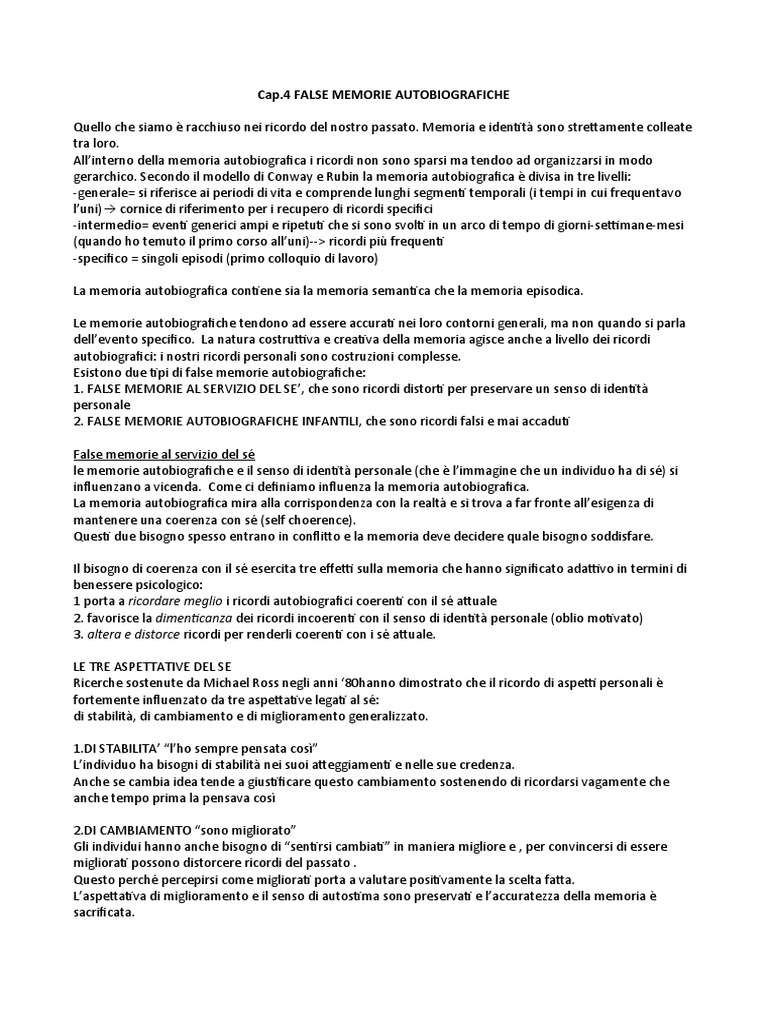 Cap.4 FALSE MEMORIE AUTOBIOGRAFICHE

Quello che siamo è racchiuso nei ricordo del nostro passato. Memoria e identità sono strettamente colleate tra loro.
All'interno della memoria autobiografica i ricordi non sono sparsi ma tendoo ad organizzarsi in modo gerarchico. Secondo il modello di Conway e Rubin la memoria autobiografica è divisa in tre livelli:
-generale= si riferisce ai periodi di vita e comprende lunghi segmenti temporali (i tempi in cui frequentavo l'uni) → cornice di riferimento per i recupero di ricordi specifici
-intermedio= eventi generici ampi e ripetuti che si sono svolti in un arco di tempo di giorni-settimane-mesi (quando ho temuto il primo corso all'uni)--> ricordi più frequenti
-specifico = singoli episodi (primo colloquio di lavoro)

La memoria autobiografica contiene sia la memoria semantica che la memoria episodica.

Le memorie autobiografiche tendono ad essere accurati nei loro contorni generali, ma non quando si parla dell'evento specifico. La natura costruttiva e creativa della memoria agisce anche a livello dei ricordi autobiografici: i nostri ricordi personali sono costruzioni complesse.
Esistono due tipi di false memorie autobiografiche:
1. FALSE MEMORIE AL SERVIZIO DEL SE', che sono ricordi distorti per preservare un senso di identità personale
2. FALSE MEMORIE AUTOBIOGRAFICHE INFANTILI, che sono ricordi falsi e mai accaduti

False memorie al servizio del sé
le memorie autobiografiche e il senso di identità personale (che è l'immagine che un individuo ha di sé) si influenzano a vicenda. Come ci definiamo influenza la memoria autobiografica.
La memoria autobiografica mira alla corrispondenza con la realtà e si trova a far fronte all'esigenza di mantenere una coerenza con sé (self choerence).
Questi due bisogno spesso entrano in conflitto e la memoria deve decidere quale bisogno soddisfare.

Il bisogno di coerenza con il sé esercita tre effetti sulla memoria che hanno significato adattivo in termini di benessere psicologico:
1 porta a ricordare meglio i ricordi autobiografici coerenti con il sé attuale
2. favorisce la dimenticanza dei ricordi incoerenti con il senso di identità personale (oblio motivato)
3. altera e distorce ricordi per renderli coerenti con i sé attuale.

LE TRE ASPETTATIVE DEL SE
Ricerche sostenute da Michael Ross negli anni '80hanno dimostrato che il ricordo di aspetti personali è fortemente influenzato da tre aspettative legati al sé:
di stabilità, di cambiamento e di miglioramento generalizzato.

1.DI STABILITA' "l'ho sempre pensata così"
L'individuo ha bisogni di stabilità nei suoi atteggiamenti e nelle sue credenza.
Anche se cambia idea tende a giustificare questo cambiamento sostenendo di ricordarsi vagamente che anche tempo prima la pensava così

2.DI CAMBIAMENTO "sono migliorato"
Gli individui hanno anche bisogno di "sentirsi cambiati" in maniera migliore e , per convincersi di essere migliorati possono distorcere ricordi del passato .
Questo perché percepirsi come migliorati porta a valutare positivamente la scelta fatta.
L'aspettativa di miglioramento e il senso di autostima sono preservati e l'accuratezza della memoria è sacrificata.